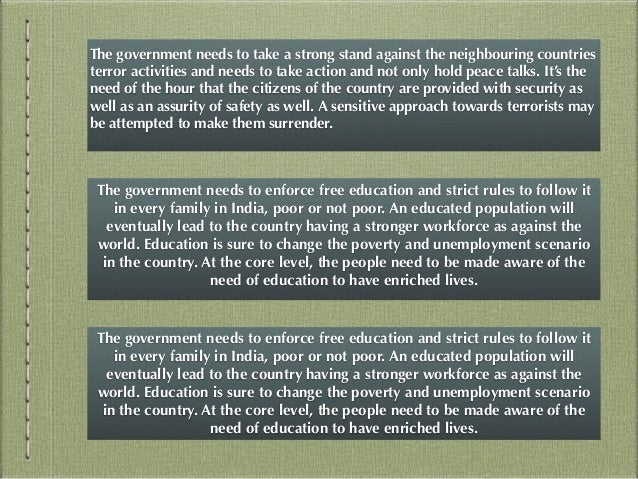 The government needs to take a strong stand against the neighbouring countries terror activities and needs to take action and not only hold peace talks. It's the need of the hour that the citizens of the country are provided with security as well as an assurity of safety as well. A sensitive approach towards terrorists may be attempted to make them surrender.

The government needs to enforce free education and strict rules to follow it in every family in India, poor or not poor. An educated population will eventually lead to the country having a stronger workforce as against the world. Education is sure to change the poverty and unemployment scenario in the country. At the core level, the people need to be made aware of the need of education to have enriched lives.

The government needs to enforce free education and strict rules to follow it in every family in India, poor or not poor. An educated population will eventually lead to the country having a stronger workforce as against the world. Education is sure to change the poverty and unemployment scenario in the country. At the core level, the people need to be made aware of the need of education to have enriched lives.